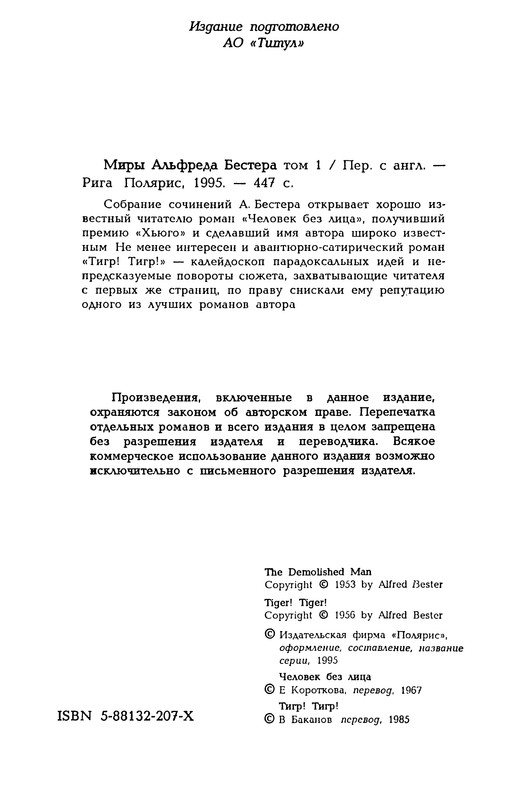 Издание подготовлено
АО «Титул»

Миры Альфреда Бестера том 1 / Пер. с англ. — Рига Полярис, 1995. — 447 с.

Собрание сочинений А. Бестера открывает хорошо известный читателю роман «Человек без лица», получивший премию «Хьюго» и сделавший имя автора широко известным Не менее интересен и авантюрно-сатирический роман «Тигр! Тигр!» — калейдоскоп парадоксальных идей и непредсказуемые повороты сюжета, захватывающие читателя с первых же страниц, по праву снискали ему репутацию одного из лучших романов автора

Произведения, включенные в данное издание, охраняются законом об авторском праве. Перепечатка отдельных романов и всего издания в целом запрещена без разрешения издателя и переводчика. Всякое коммерческое использование данного издания возможно исключительно с письменного разрешения издателя.

The Demolished Man
Copyright © 1953 by Alfred Bester
Tiger! Tiger!
Copyright © 1956 by Alfred Bester
© Издательская фирма «Полярис», оформление, составление, название серии, 1995
Человек без лица
© Е Короткова, перевод, 1967
Тигр! Тигр!
© В Баканов перевод, 1985

ISBN 5-88132-207-X